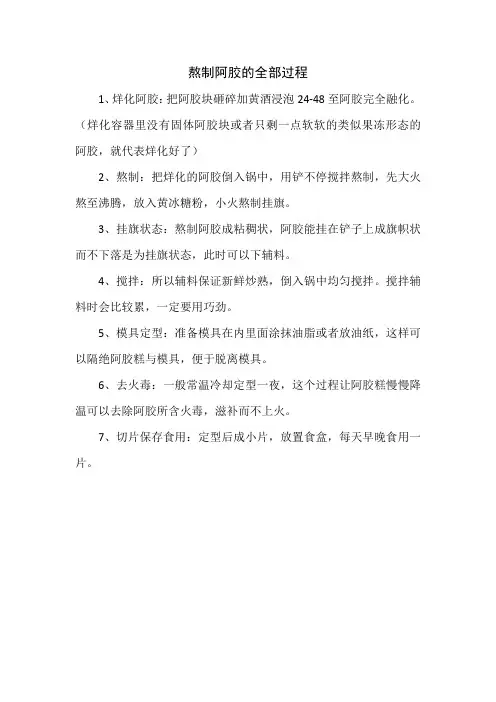 熬制阿胶的全部过程

1、烊化阿胶：把阿胶块砸碎加黄酒浸泡 24-48 至阿胶完全融化。（烊化容器里没有固体阿胶块或者只剩一点软软的类似果冻形态的阿胶，就代表烊化好了）

2、熬制：把烊化的阿胶倒入锅中，用铲不停搅拌熬制，先大火熬至沸腾，放入黄冰糖粉，小火熬制挂旗。

3、挂旗状态：熬制阿胶成粘稠状，阿胶能挂在铲子上成旗帜状而不下落是为挂旗状态，此时可以下辅料。

4、搅拌：所以辅料保证新鲜炒熟，倒入锅中均匀搅拌。搅拌辅料时会比较累，一定要用巧劲。

5、模具定型：准备模具在内里面涂抹油脂或者放油纸，这样可以隔绝阿胶糕与模具，便于脱离模具。

6、去火毒：一般常温冷却定型一夜，这个过程让阿胶糕慢慢降温可以去除阿胶所含火毒，滋补而不上火。

7、切片保存食用：定型后成小片，放置食盒，每天早晚食用一片。